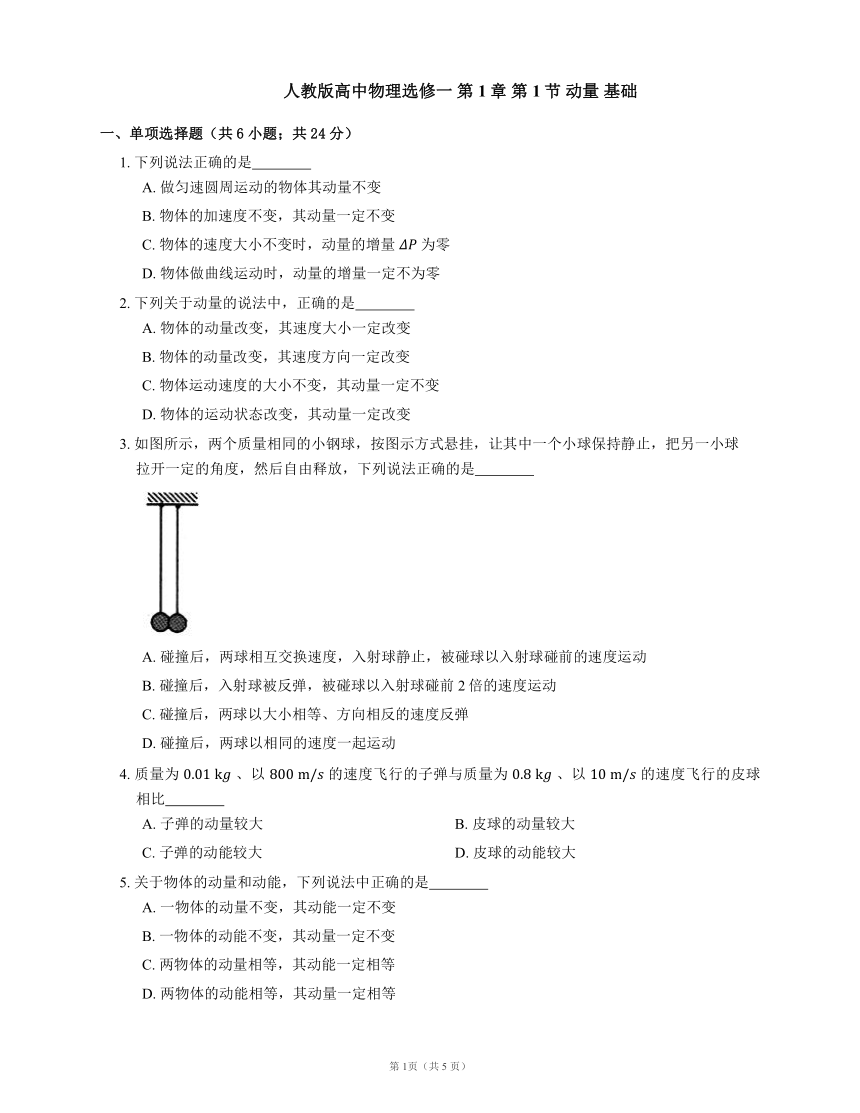 人教版高中物理选修一 第 1 章 第 1 节 动量 基础

一、单项选择题（共 6 小题；共 24 分）

1. 下列说法正确的是________
A. 做匀速圆周运动的物体其动量不变
B. 物体的加速度不变，其动量一定不变
C. 物体的速度大小不变时，动量的增量 $\Delta P$ 为零
D. 物体做曲线运动时，动量的增量一定不为零

2. 下列关于动量的说法中，正确的是________
A. 物体的动量改变，其速度大小一定改变
B. 物体的动量改变，其速度方向一定改变
C. 物体运动速度的大小不变，其动量一定不变
D. 物体的运动状态改变，其动量一定改变

3. 如图所示，两个质量相同的小钢球，按图示方式悬挂，让其中一个小球保持静止，把另一小球拉开一定的角度，然后自由释放，下列说法正确的是________

A. 碰撞后，两球相互交换速度，入射球静止，被碰球以入射球碰前的速度运动
B. 碰撞后，入射球被反弹，被碰球以入射球碰前 2 倍的速度运动
C. 碰撞后，两球以大小相等、方向相反的速度反弹
D. 碰撞后，两球以相同的速度一起运动

4. 质量为 $0.01\ kg$ 、以 $800\ m/s$ 的速度飞行的子弹与质量为 $0.8\ kg$ 、以 $10\ m/s$ 的速度飞行的皮球相比________
A. 子弹的动量较大
B. 皮球的动量较大
C. 子弹的动能较大
D. 皮球的动能较大

5. 关于物体的动量和动能，下列说法中正确的是________
A. 一物体的动量不变，其动能一定不变
B. 一物体的动能不变，其动量一定不变
C. 两物体的动量相等，其动能一定相等
D. 两物体的动能相等，其动量一定相等

第 1页（共 5 页）